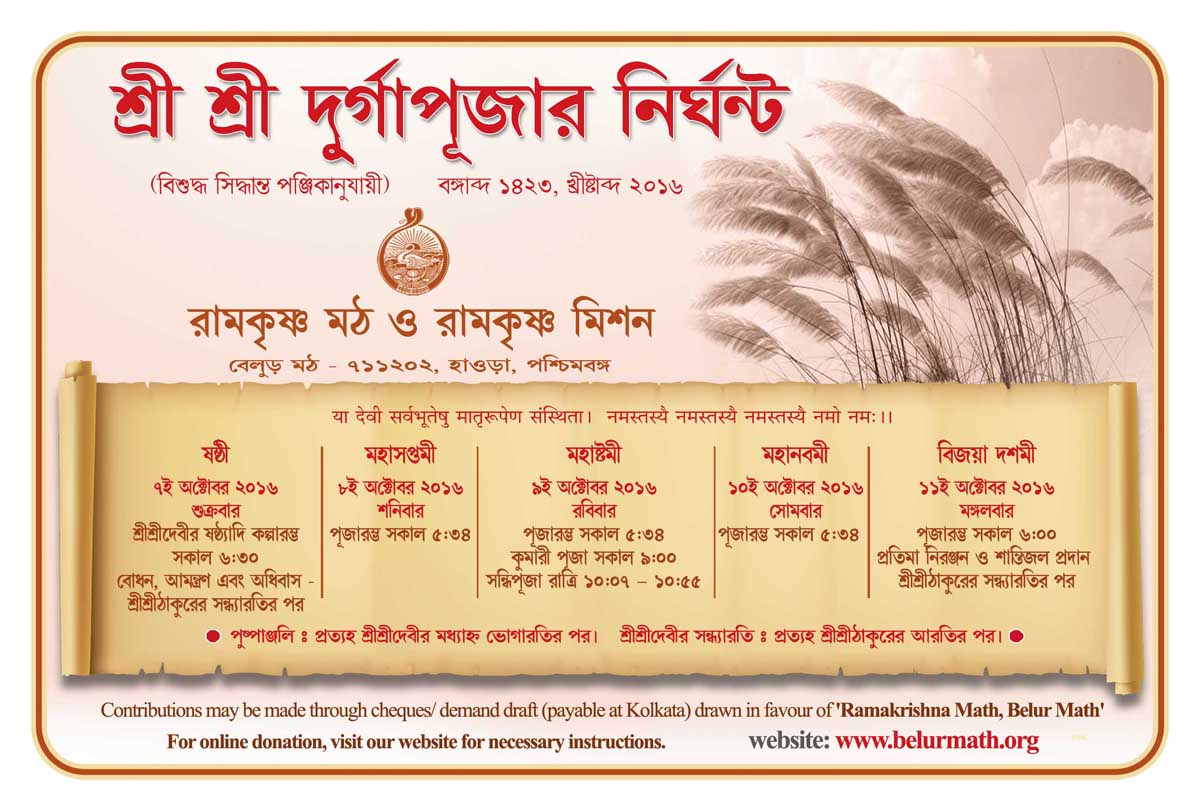 শ্রী শ্রী দুর্গাপূজার নির্ঘন্ট

(বিশুদ্ধ সিদ্ধান্ত পঞ্জিকানুযায়ী) বঙ্গাব্দ ১৪২৩, খ্রীষ্টাব্দ ২০১৬

রামকৃষ্ণ মঠ ও রামকৃষ্ণ মিশন

বেলুড় মঠ - ৭১১২০২, হাওড়া, পশ্চিমবঙ্গ

যা দেবী সর্বভূতেষু মাতৃরূপেণ সংস্থিতা। নমস্তস্যৈ নমস্তস্যৈ নমস্তস্যৈ নমো নমঃ।।

ষষ্ঠী
৭ই অক্টোবর ২০১৬
শুক্রবার
শ্রীশ্রীদেবীর ষষ্ঠ্যাদি কল্পারম্ভ সকাল ৬:৩০
বোধন, আমন্ত্রণ এবং অধিবাস - শ্রীশ্রীঠাকুরের সন্ধ্যারতির পর

মহাসপ্তমী
৮ই অক্টোবর ২০১৬
শনিবার
পূজারম্ভ সকাল ৫:৩৪

মহাষ্টমী
৯ই অক্টোবর ২০১৬
রবিবার
পূজারম্ভ সকাল ৫:৩৪
কুমারী পূজা সকাল ৯:০০
সন্ধিপূজা রাত্রি ১০:০৭ – ১০:৫৫

মহানবমী
১০ই অক্টোবর ২০১৬
সোমবার
পূজারম্ভ সকাল ৫:৩৪

বিজয়া দশমী
১১ই অক্টোবর ২০১৬
মঙ্গলবার
পূজারম্ভ সকাল ৬:০০
প্রতিমা নিরঞ্জন ও শান্তিজল প্রদান শ্রীশ্রীঠাকুরের সন্ধ্যারতির পর

পুষ্পাঞ্জলি ঃ প্রত্যহ শ্রীশ্রীদেবীর মধ্যাহ্ন ভোগারতির পর। শ্রীশ্রীদেবীর সন্ধ্যারতি ঃ প্রত্যহ শ্রীশ্রীঠাকুরের আরতির পর।

Contributions may be made through cheques/ demand draft (payable at Kolkata) drawn in favour of 'Ramakrishna Math, Belur Math'

For online donation, visit our website for necessary instructions. website: www.belurmath.org